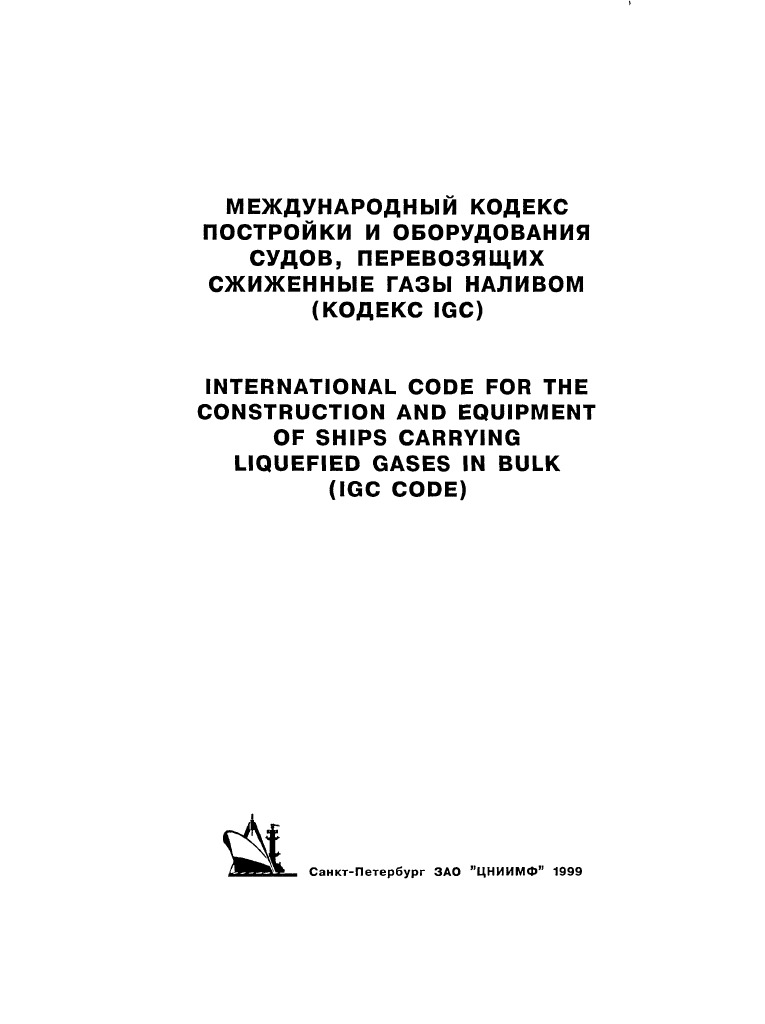 МЕЖДУНАРОДНЫЙ КОДЕКС ПОСТРОЙКИ И ОБОРУДОВАНИЯ СУДОВ, ПЕРЕВОЗЯЩИХ СЖИЖЕННЫЕ ГАЗЫ НАЛИВОМ (КОДЕКС IGC)

INTERNATIONAL CODE FOR THE CONSTRUCTION AND EQUIPMENT OF SHIPS CARRYING LIQUEFIED GASES IN BULK (IGC CODE)

Санкт-Петербург ЗАО "ЦНИИМФ" 1999